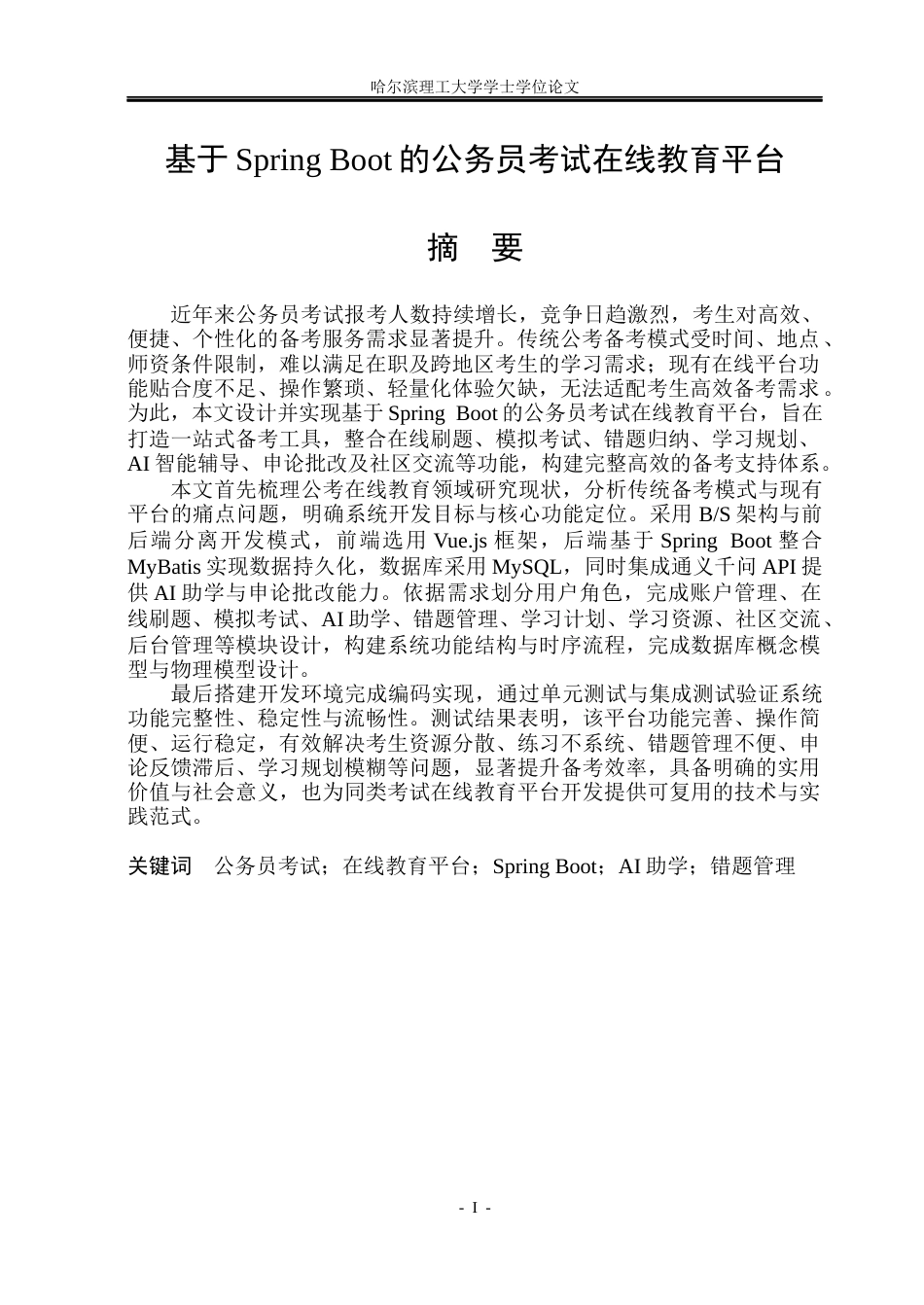 哈尔滨理工大学学士学位论文

基于Spring Boot的公务员考试在线教育平台

摘 要

近年来公务员考试报考人数持续增长，竞争日趋激烈，考生对高效、便捷、个性化的备考服务需求显著提升。传统公考备考模式受时间、地点、师资条件限制，难以满足在职及跨地区考生的学习需求；现有在线平台功能贴合度不足、操作繁琐、轻量化体验欠缺，无法适配考生高效备考需求。为此，本文设计并实现基于Spring Boot的公务员考试在线教育平台，旨在打造一站式备考工具，整合在线刷题、模拟考试、错题归纳、学习规划、AI智能辅导、申论批改及社区交流等功能，构建完整高效的备考支持体系。

本文首先梳理公考在线教育领域研究现状，分析传统备考模式与现有平台的痛点问题，明确系统开发目标与核心功能定位。采用B/S架构与前后端分离开发模式，前端选用Vue.js框架，后端基于Spring Boot整合MyBatis实现数据持久化，数据库采用MySQL，同时集成通义千问API提供AI助学与申论批改能力。依据需求划分用户角色，完成账户管理、在线刷题、模拟考试、AI助学、错题管理、学习计划、学习资源、社区交流、后台管理等模块设计，构建系统功能结构与时序流程，完成数据库概念模型与物理模型设计。

最后搭建开发环境完成编码实现，通过单元测试与集成测试验证系统功能完整性、稳定性与流畅性。测试结果表明，该平台功能完善、操作简便、运行稳定，有效解决考生资源分散、练习不系统、错题管理不便、申论反馈滞后、学习规划模糊等问题，显著提升备考效率，具备明确的实用价值与社会意义，也为同类考试在线教育平台开发提供可复用的技术与实践范式。

关键词 公务员考试；在线教育平台；Spring Boot；AI助学；错题管理

- I -